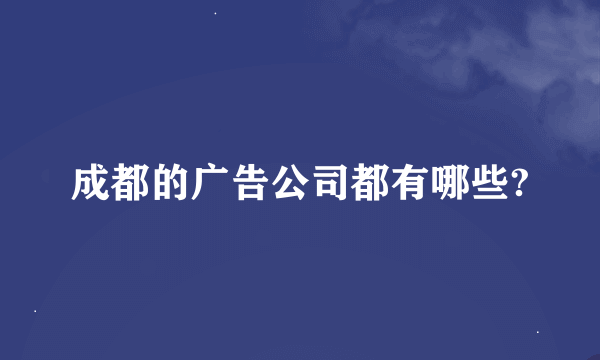 成都的广告公司都有哪些?